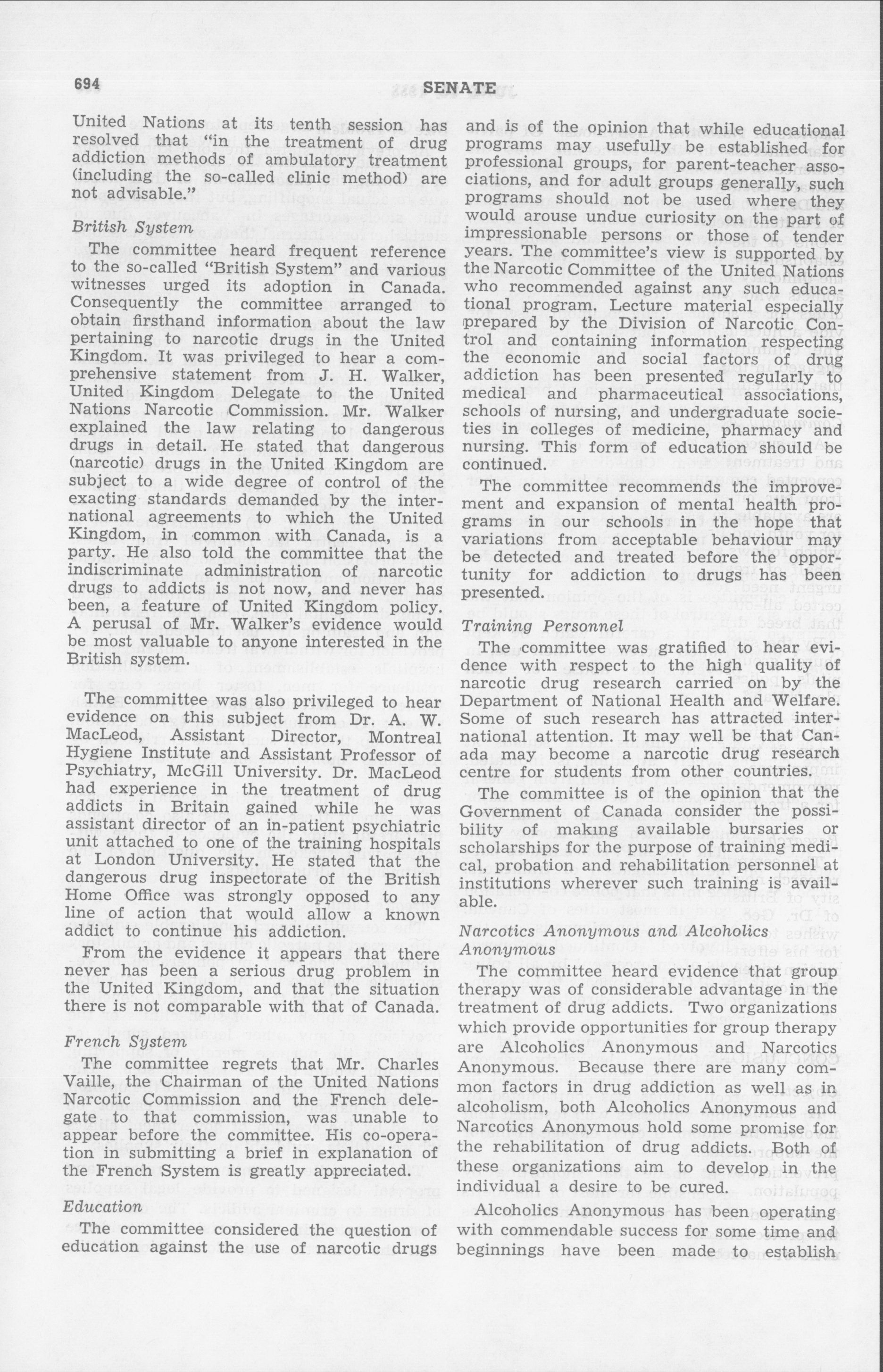 694

SENATE

United Nations at its tenth session has resolved that "in the treatment of drug addiction methods of ambulatory treatment (including the so-called clinic method) are not advisable."

British System

The committee heard frequent reference to the so-called "British System" and various witnesses urged its adoption in Canada. Consequently the committee arranged to obtain firsthand information about the law pertaining to narcotic drugs in the United Kingdom. It was privileged to hear a comprehensive statement from J. H. Walker, United Kingdom Delegate to the United Nations Narcotic Commission. Mr. Walker explained the law relating to dangerous drugs in detail. He stated that dangerous (narcotic) drugs in the United Kingdom are subject to a wide degree of control of the exacting standards demanded by the international agreements to which the United Kingdom, in common with Canada, is a party. He also told the committee that the indiscriminate administration of narcotic drugs to addicts is not now, and never has been, a feature of United Kingdom policy. A perusal of Mr. Walker's evidence would be most valuable to anyone interested in the British system.

The committee was also privileged to hear evidence on this subject from Dr. A. W. MacLeod, Assistant Director, Montreal Hygiene Institute and Assistant Professor of Psychiatry, McGill University. Dr. MacLeod had experience in the treatment of drug addicts in Britain gained while he was assistant director of an in-patient psychiatric unit attached to one of the training hospitals at London University. He stated that the dangerous drug inspectorate of the British Home Office was strongly opposed to any line of action that would allow a known addict to continue his addiction.

From the evidence it appears that there never has been a serious drug problem in the United Kingdom, and that the situation there is not comparable with that of Canada.

French System

The committee regrets that Mr. Charles Vaille, the Chairman of the United Nations Narcotic Commission and the French delegate to that commission, was unable to appear before the committee. His co-operation in submitting a brief in explanation of the French System is greatly appreciated.

Education

The committee considered the question of education against the use of narcotic drugs and is of the opinion that while educational programs may usefully be established for professional groups, for parent-teacher associations, and for adult groups generally, such programs should not be used where they would arouse undue curiosity on the part of impressionable persons or those of tender years. The committee's view is supported by the Narcotic Committee of the United Nations who recommended against any such educational program. Lecture material especially prepared by the Division of Narcotic Control and containing information respecting the economic and social factors of drug addiction has been presented regularly to medical and pharmaceutical associations, schools of nursing, and undergraduate societies in colleges of medicine, pharmacy and nursing. This form of education should be continued.

The committee recommends the improvement and expansion of mental health programs in our schools in the hope that variations from acceptable behaviour may be detected and treated before the opportunity for addiction to drugs has been presented.

Training Personnel

The committee was gratified to hear evidence with respect to the high quality of narcotic drug research carried on by the Department of National Health and Welfare. Some of such research has attracted international attention. It may well be that Canada may become a narcotic drug research centre for students from other countries.

The committee is of the opinion that the Government of Canada consider the possibility of making available bursaries or scholarships for the purpose of training medical, probation and rehabilitation personnel at institutions wherever such training is available.

Narcotics Anonymous and Alcoholics Anonymous

The committee heard evidence that group therapy was of considerable advantage in the treatment of drug addicts. Two organizations which provide opportunities for group therapy are Alcoholics Anonymous and Narcotics Anonymous. Because there are many common factors in drug addiction as well as in alcoholism, both Alcoholics Anonymous and Narcotics Anonymous hold some promise for the rehabilitation of drug addicts. Both of these organizations aim to develop in the individual a desire to be cured.

Alcoholics Anonymous has been operating with commendable success for some time and beginnings have been made to establish